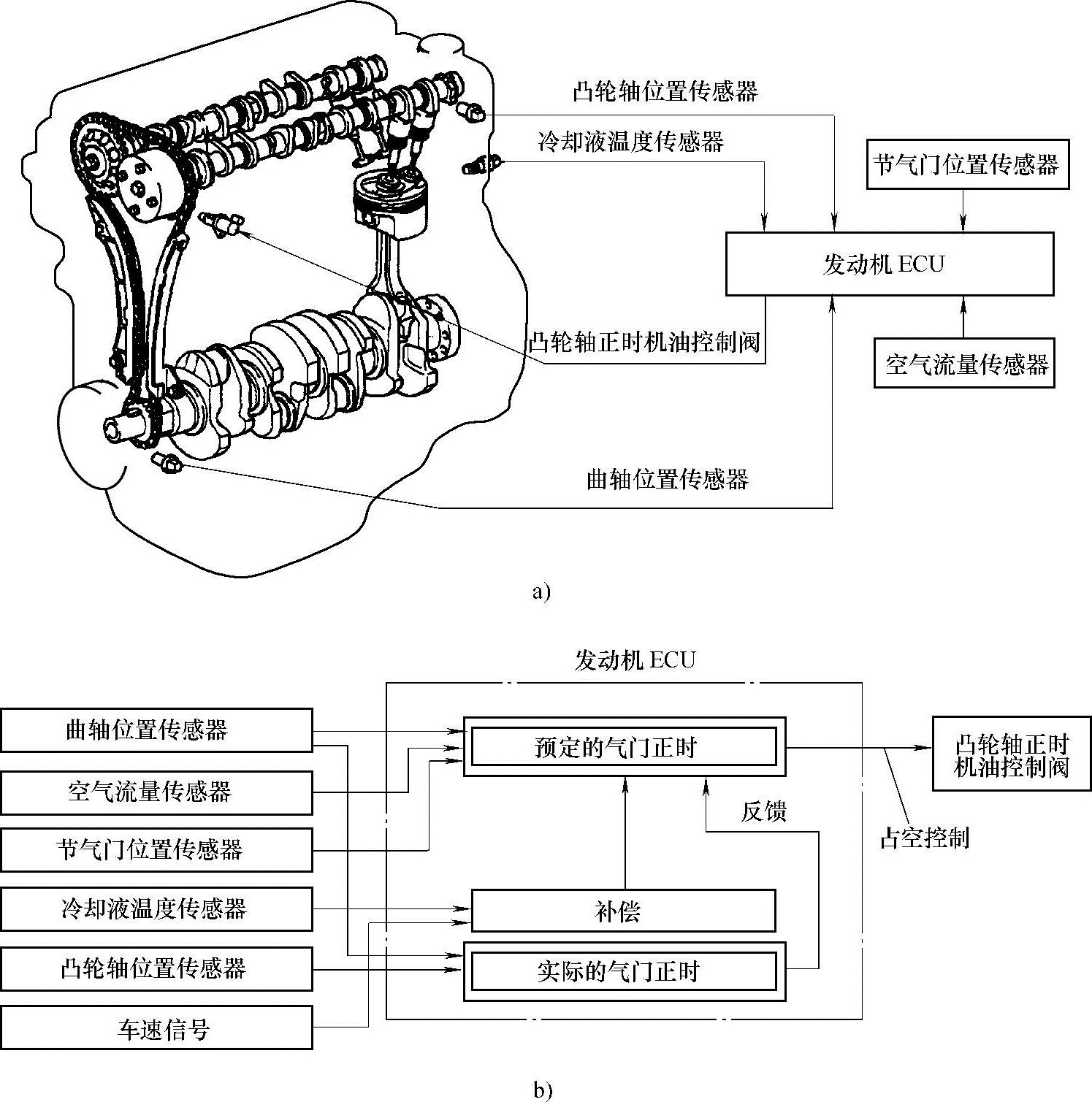 凸轮轴位置传感器

冷却液温度传感器

节气门位置传感器

发动机 ECU

凸轮轴正时机油控制阀

空气流量传感器

曲轴位置传感器

a)

发动机 ECU

曲轴位置传感器

空气流量传感器

节气门位置传感器

冷却液温度传感器

凸轮轴位置传感器

车速信号

预定的气门正时

反馈

补偿

实际的气门正时

凸轮轴正时机油控制阀

占空控制

b)